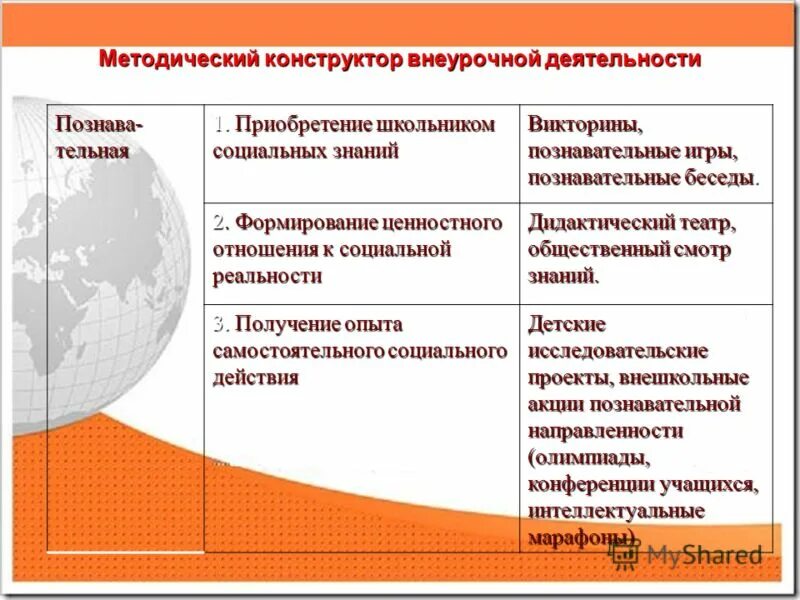 Методический конструктор внеурочной деятельности

| Познавательная | 1. Приобретение школьником социальных знаний | Викторины, познавательные игры, познавательные беседы. |
|---|---|---|
| | 2. Формирование ценностного отношения к социальной реальности | Дидактический театр, общественный смотр знаний. |
| | 3. Получение опыта самостоятельного социального действия | Детские исследовательские проекты, внешкольные акции познавательной направленности (олимпиады, конференции учащихся, интеллектуальные марафоны) |

MyShared